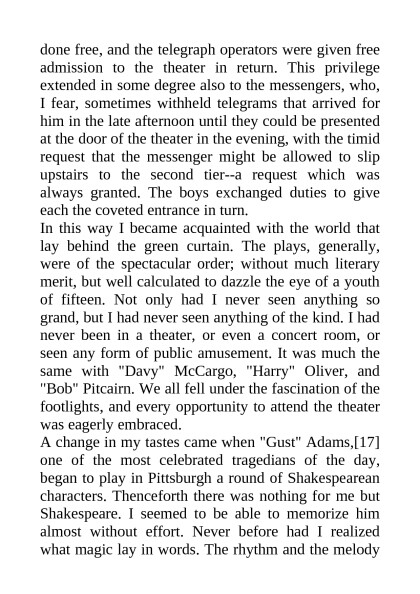 done free, and the telegraph operators were given free admission to the theater in return. This privilege extended in some degree also to the messengers, who, I fear, sometimes withheld telegrams that arrived for him in the late afternoon until they could be presented at the door of the theater in the evening, with the timid request that the messenger might be allowed to slip upstairs to the second tier--a request which was always granted. The boys exchanged duties to give each the coveted entrance in turn.

In this way I became acquainted with the world that lay behind the green curtain. The plays, generally, were of the spectacular order; without much literary merit, but well calculated to dazzle the eye of a youth of fifteen. Not only had I never seen anything so grand, but I had never seen anything of the kind. I had never been in a theater, or even a concert room, or seen any form of public amusement. It was much the same with "Davy" McCargo, "Harry" Oliver, and "Bob" Pitcairn. We all fell under the fascination of the footlights, and every opportunity to attend the theater was eagerly embraced.

A change in my tastes came when "Gust" Adams,[17] one of the most celebrated tragedians of the day, began to play in Pittsburgh a round of Shakespearean characters. Thenceforth there was nothing for me but Shakespeare. I seemed to be able to memorize him almost without effort. Never before had I realized what magic lay in words. The rhythm and the melody